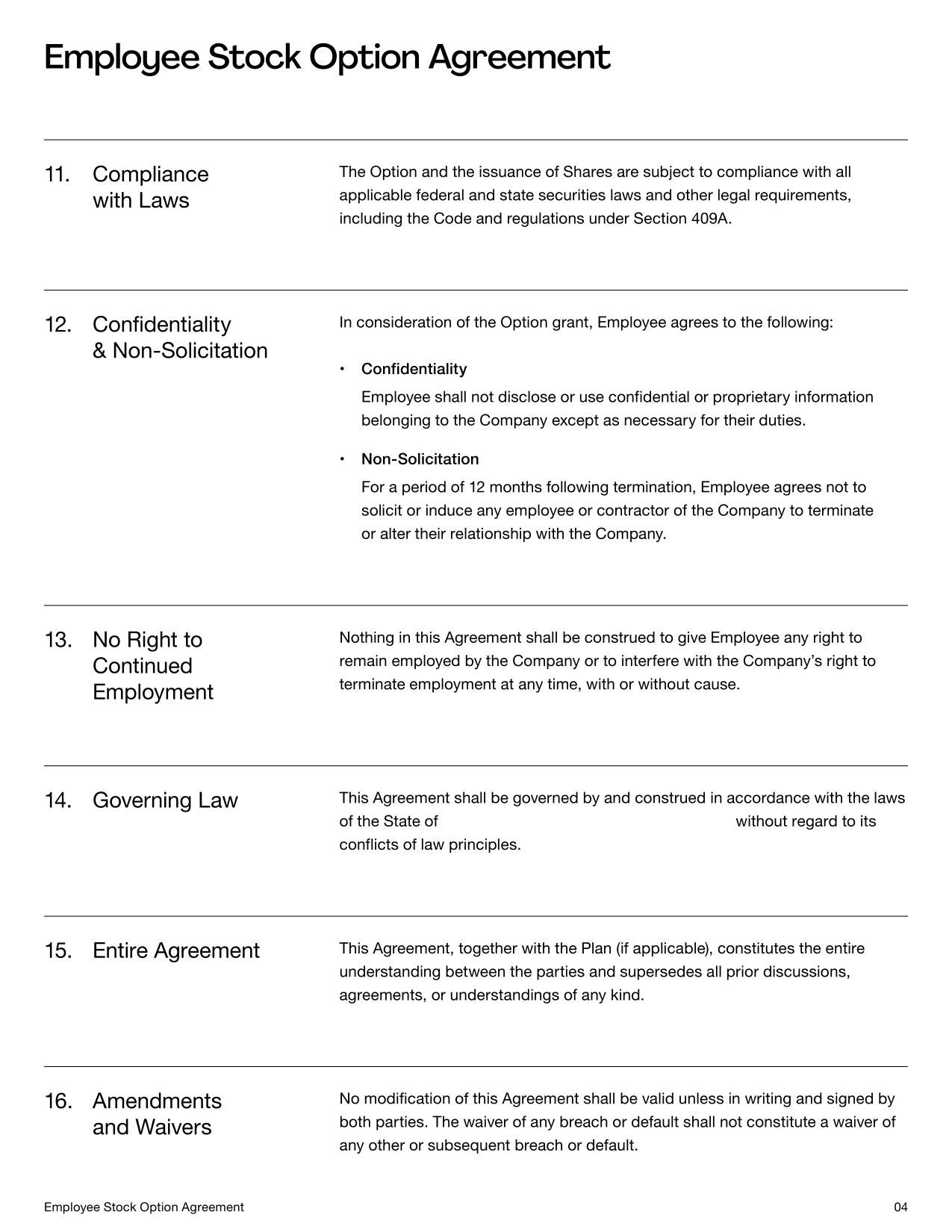 Employee Stock Option Agreement

11. Compliance with Laws

The Option and the issuance of Shares are subject to compliance with all applicable federal and state securities laws and other legal requirements, including the Code and regulations under Section 409A.

12. Confidentiality & Non-Solicitation

In consideration of the Option grant, Employee agrees to the following:

• Confidentiality
Employee shall not disclose or use confidential or proprietary information belonging to the Company except as necessary for their duties.

• Non-Solicitation
For a period of 12 months following termination, Employee agrees not to solicit or induce any employee or contractor of the Company to terminate or alter their relationship with the Company.

13. No Right to Continued Employment

Nothing in this Agreement shall be construed to give Employee any right to remain employed by the Company or to interfere with the Company's right to terminate employment at any time, with or without cause.

14. Governing Law

This Agreement shall be governed by and construed in accordance with the laws of the State of without regard to its conflicts of law principles.

15. Entire Agreement

This Agreement, together with the Plan (if applicable), constitutes the entire understanding between the parties and supersedes all prior discussions, agreements, or understandings of any kind.

16. Amendments and Waivers

No modification of this Agreement shall be valid unless in writing and signed by both parties. The waiver of any breach or default shall not constitute a waiver of any other or subsequent breach or default.

Employee Stock Option Agreement 04